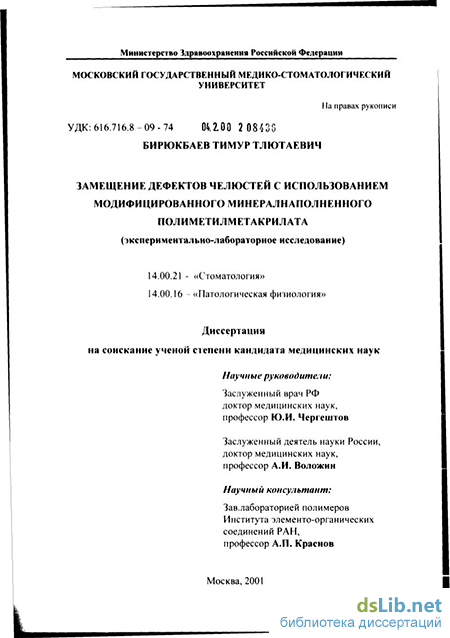 Министерство Здравоохранения Российской Федерации

МОСКОВСКИЙ ГОСУДАРСТВЕННЫЙ МЕДИКО-СТОМАТОЛОГИЧЕСКИЙ УНИВЕРСИТЕТ

На правах рукописи

УДК: 616.716.8 – 09 - 74 04.2.00 2 08436

БИРЮКБАЕВ ТИМУР ТЛЮТАЕВИЧ

ЗАМЕЩЕНИЕ ДЕФЕКТОВ ЧЕЛЮСТЕЙ С ИСПОЛЬЗОВАНИЕМ МОДИФИЦИРОВАННОГО МИНЕРАЛНАПОЛНЕННОГО ПОЛИМЕТИЛМЕТАКРИЛАТА

(экспериментально-лабораторное исследование)

14.00.21 - «Стоматология»

14.00.16 – «Патологическая физиология»

Диссертация

на соискание ученой степени кандидата медицинских наук

Научные руководители:

Заслуженный врач РФ доктор медицинских наук, профессор Ю.И. Чергештов

Заслуженный деятель науки России, доктор медицинских наук, профессор А.И. Воложин

Научный консультант:

Зав.лабораторией полимеров Института элементо-органических соединений РАН, профессор А.П. Краснов

Москва, 2001

dsLib.net
библиотека диссертаций